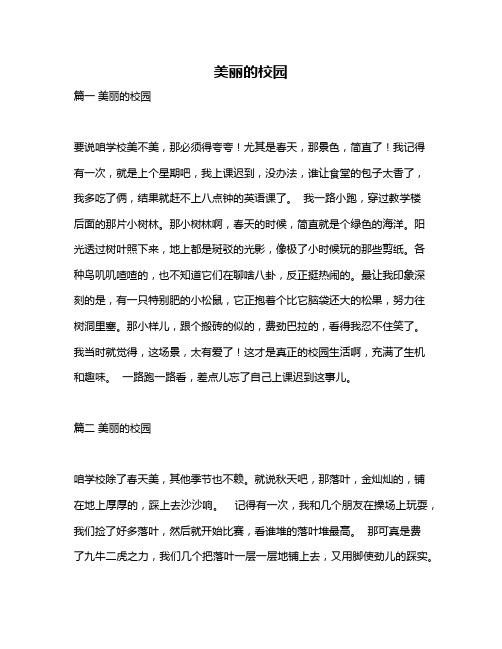 美丽的校园

篇一 美丽的校园

要说咱学校美不美，那必须得夸夸！尤其是春天，那景色，简直了！我记得有一次，就是上个星期吧，我上课迟到，没办法，谁让食堂的包子太香了，我多吃了俩，结果就赶不上八点钟的英语课了。 我一路小跑，穿过教学楼后面的那片小树林。那小树林啊，春天的时候，简直就是个绿色的海洋。阳光透过树叶照下来，地上都是斑驳的光影，像极了小时候玩的那些剪纸。各种鸟叽叽喳喳的，也不知道它们在聊啥八卦，反正挺热闹的。最让我印象深刻的是，有一只特别肥的小松鼠，它正抱着个比它脑袋还大的松果，努力往树洞里塞。那小样儿，跟个搬砖的似的，费劲巴拉的，看得我忍不住笑了。我当时就觉得，这场景，太有爱了！这才是真正的校园生活啊，充满了生机和趣味。 一路跑一路看，差点儿忘了自己上课迟到这事儿。

篇二 美丽的校园

咱学校除了春天美，其他季节也不赖。就说秋天吧，那落叶，金灿灿的，铺在地上厚厚的，踩上去沙沙响。 记得有一次，我和几个朋友在操场上玩耍，我们捡了好多落叶，然后就开始比赛，看谁堆的落叶堆最高。 那可真是费了九牛二虎之力，我们几个把落叶一层一层地铺上去，又用脚使劲儿的踩实。